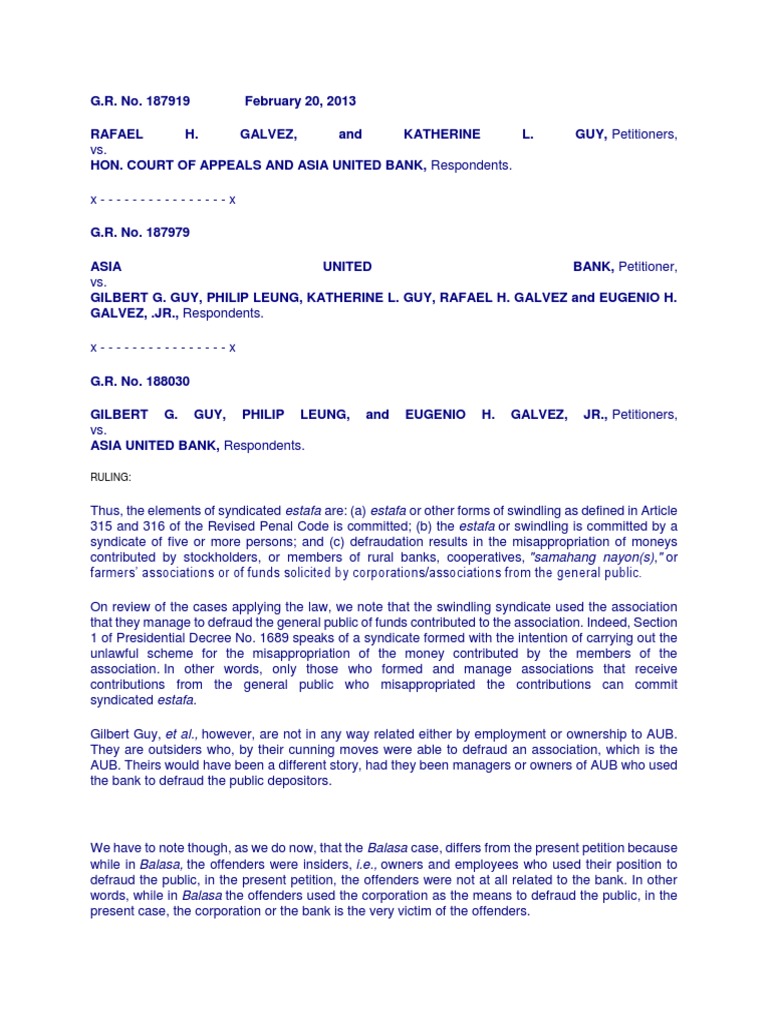 G.R. No. 187919 February 20, 2013

RAFAEL H. GALVEZ, and KATHERINE L. GUY, Petitioners, vs.
HON. COURT OF APPEALS AND ASIA UNITED BANK, Respondents.

x - - - - - - - - - - - - - - - - x

G.R. No. 187979

ASIA UNITED BANK, Petitioner, vs.
GILBERT G. GUY, PHILIP LEUNG, KATHERINE L. GUY, RAFAEL H. GALVEZ and EUGENIO H. GALVEZ, .JR., Respondents.

x - - - - - - - - - - - - - - - - x

G.R. No. 188030

GILBERT G. GUY, PHILIP LEUNG, and EUGENIO H. GALVEZ, JR., Petitioners, vs.
ASIA UNITED BANK, Respondents.

RULING:

Thus, the elements of syndicated estafa are: (a) estafa or other forms of swindling as defined in Article 315 and 316 of the Revised Penal Code is committed; (b) the estafa or swindling is committed by a syndicate of five or more persons; and (c) defraudation results in the misappropriation of moneys contributed by stockholders, or members of rural banks, cooperatives, "samahang nayon(s)," or farmers' associations or of funds solicited by corporations/associations from the general public.

On review of the cases applying the law, we note that the swindling syndicate used the association that they manage to defraud the general public of funds contributed to the association. Indeed, Section 1 of Presidential Decree No. 1689 speaks of a syndicate formed with the intention of carrying out the unlawful scheme for the misappropriation of the money contributed by the members of the association. In other words, only those who formed and manage associations that receive contributions from the general public who misappropriated the contributions can commit syndicated estafa.

Gilbert Guy, et al., however, are not in any way related either by employment or ownership to AUB. They are outsiders who, by their cunning moves were able to defraud an association, which is the AUB. Theirs would have been a different story, had they been managers or owners of AUB who used the bank to defraud the public depositors.

We have to note though, as we do now, that the Balasa case, differs from the present petition because while in Balasa, the offenders were insiders, i.e., owners and employees who used their position to defraud the public, in the present petition, the offenders were not at all related to the bank. In other words, while in Balasa the offenders used the corporation as the means to defraud the public, in the present case, the corporation or the bank is the very victim of the offenders.